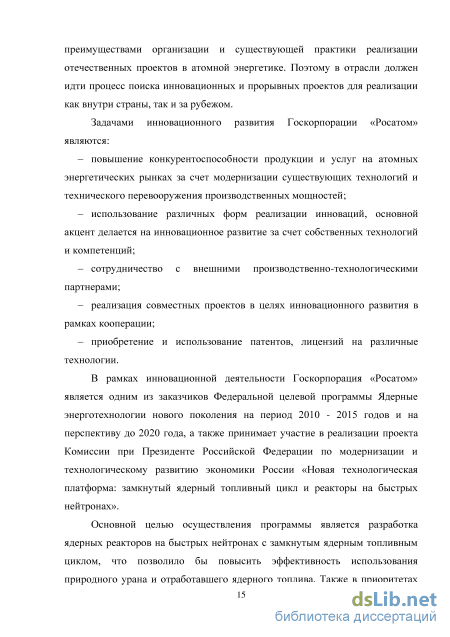 преимуществами организации и существующей практики реализации отечественных проектов в атомной энергетике. Поэтому в отрасли должен идти процесс поиска инновационных и прорывных проектов для реализации как внутри страны, так и за рубежом.

Задачами инновационного развития Госкорпорации «Росатом» являются:

– повышение конкурентоспособности продукции и услуг на атомных энергетических рынках за счет модернизации существующих технологий и технического перевооружения производственных мощностей;

– использование различных форм реализации инноваций, основной акцент делается на инновационное развитие за счет собственных технологий и компетенций;

– сотрудничество с внешними производственно-технологическими партнерами;

– реализация совместных проектов в целях инновационного развития в рамках кооперации;

– приобретение и использование патентов, лицензий на различные технологии.

В рамках инновационной деятельности Госкорпорация «Росатом» является одним из заказчиков Федеральной целевой программы Ядерные энерготехнологии нового поколения на период 2010 - 2015 годов и на перспективу до 2020 года, а также принимает участие в реализации проекта Комиссии при Президенте Российской Федерации по модернизации и технологическому развитию экономики России «Новая технологическая платформа: замкнутый ядерный топливный цикл и реакторы на быстрых нейтронах».

Основной целью осуществления программы является разработка ядерных реакторов на быстрых нейтронах с замкнутым ядерным топливным циклом, что позволило бы повысить эффективность использования природного урана и отработавшего ядерного топлива. Также в приоритетах

15

dsLib.net
библиотека диссертаций